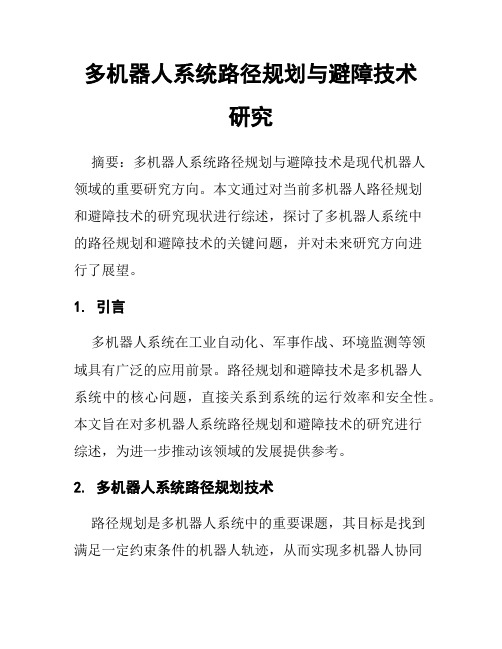 多机器人系统路径规划与避障技术研究

摘要：多机器人系统路径规划与避障技术是现代机器人领域的重要研究方向。本文通过对当前多机器人路径规划和避障技术的研究现状进行综述，探讨了多机器人系统中的路径规划和避障技术的关键问题，并对未来研究方向进行了展望。

1. 引言

多机器人系统在工业自动化、军事作战、环境监测等领域具有广泛的应用前景。路径规划和避障技术是多机器人系统中的核心问题，直接关系到系统的运行效率和安全性。本文旨在对多机器人系统路径规划和避障技术的研究进行综述，为进一步推动该领域的发展提供参考。

2. 多机器人系统路径规划技术

路径规划是多机器人系统中的重要课题，其目标是找到满足一定约束条件的机器人轨迹，从而实现多机器人协同